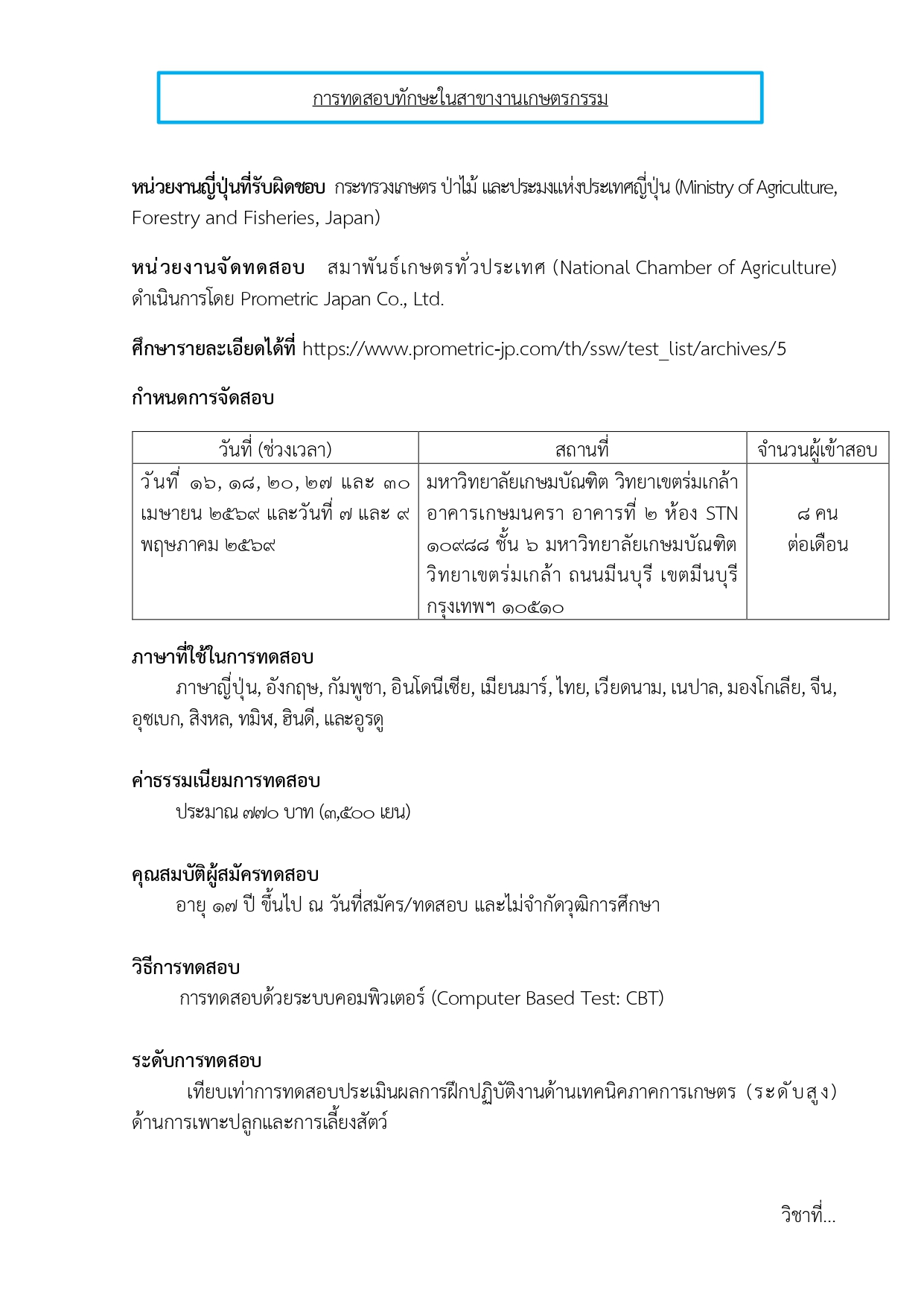 การทดสอบทักษะในสาขางานเกษตรกรรม

หน่วยงานญี่ปุ่นที่รับผิดชอบ กระทรวงเกษตร ป่าไม้ และประมงแห่งประเทศญี่ปุ่น (Ministry of Agriculture, Forestry and Fisheries, Japan)

หน่วยงานจัดทดสอบ สมาพันธ์เกษตรทั่วประเทศ (National Chamber of Agriculture) ดำเนินการโดย Prometric Japan Co., Ltd.

ศึกษารายละเอียดได้ที่ https://www.prometric-jp.com/th/ssw/test_list/archives/5

กำหนดการจัดสอบ

| วันที่ (ช่วงเวลา) | สถานที่ | จำนวนผู้เข้าสอบ |
|---|---|---|
| วันที่ ๑๖, ๑๘, ๒๐, ๒๗ และ ๓๐ เมษายน ๒๕๖๙ และวันที่ ๗ และ ๙ พฤษภาคม ๒๕๖๙ | มหาวิทยาลัยเกษมบัณฑิต วิทยาเขตร่มเกล้า อาคารเกษมนครา อาคารที่ ๒ ห้อง STN ๑๐๙๘๘ ชั้น ๖ มหาวิทยาลัยเกษมบัณฑิต วิทยาเขตร่มเกล้า ถนนมีนบุรี เขตมีนบุรี กรุงเทพฯ ๑๐๕๑๐ | ๘ คน ต่อเดือน |

ภาษาที่ใช้ในการทดสอบ
ภาษาญี่ปุ่น, อังกฤษ, กัมพูชา, อินโดนีเซีย, เมียนมาร์, ไทย, เวียดนาม, เนปาล, มองโกเลีย, จีน, อุซเบก, สิงหล, ทมิฬ, ฮินดี, และอูรดู

ค่าธรรมเนียมการทดสอบ
ประมาณ ๗๗๐ บาท (๓,๕๐๐ เยน)

คุณสมบัติผู้สมัครทดสอบ
อายุ ๑๗ ปี ขึ้นไป ณ วันที่สมัคร/ทดสอบ และไม่จำกัดวุฒิการศึกษา

วิธีการทดสอบ
การทดสอบด้วยระบบคอมพิวเตอร์ (Computer Based Test: CBT)

ระดับการทดสอบ
เทียบเท่าการทดสอบประเมินผลการฝึกปฏิบัติงานด้านเทคนิคภาคการเกษตร (ระดับสูง) ด้านการเพาะปลูกและการเลี้ยงสัตว์

วิชาที่...